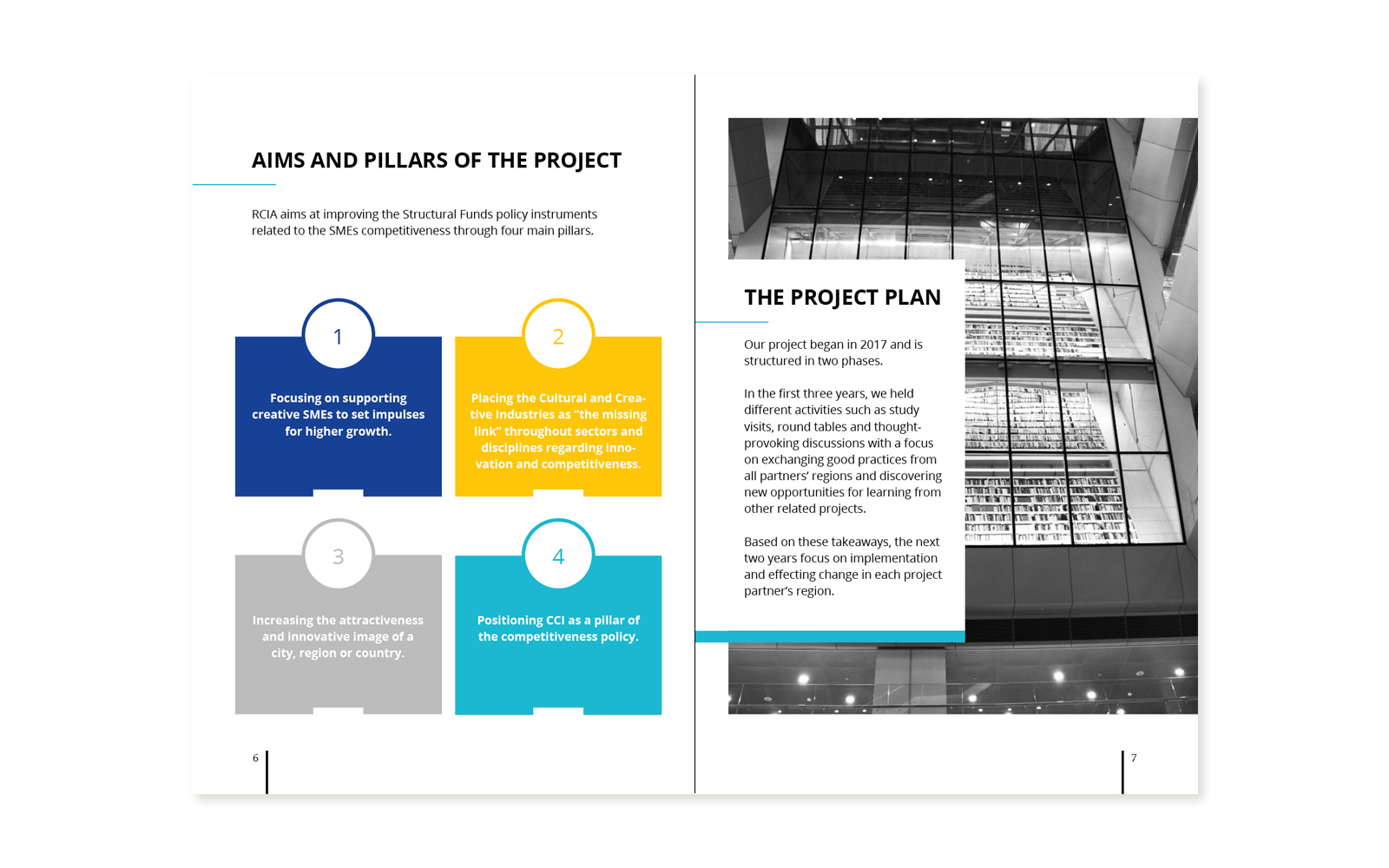 AIMS AND PILLARS OF THE PROJECT

RCIA aims at improving the Structural Funds policy instruments related to the SMEs competitiveness through four main pillars.

1

Focusing on supporting creative SMEs to set impulses for higher growth.

2

Placing the Cultural and Creative Industries as "the missing link" throughout sectors and disciplines regarding innovation and competitiveness.

3

Increasing the attractiveness and innovative image of a city, region or country.

4

Positioning CCI as a pillar of the competitiveness policy.

6

THE PROJECT PLAN

Our project began in 2017 and is structured in two phases.

In the first three years, we held different activities such as study visits, round tables and thought-provoking discussions with a focus on exchanging good practices from all partners' regions and discovering new opportunities for learning from other related projects.

Based on these takeaways, the next two years focus on implementation and effecting change in each project partner's region.

7